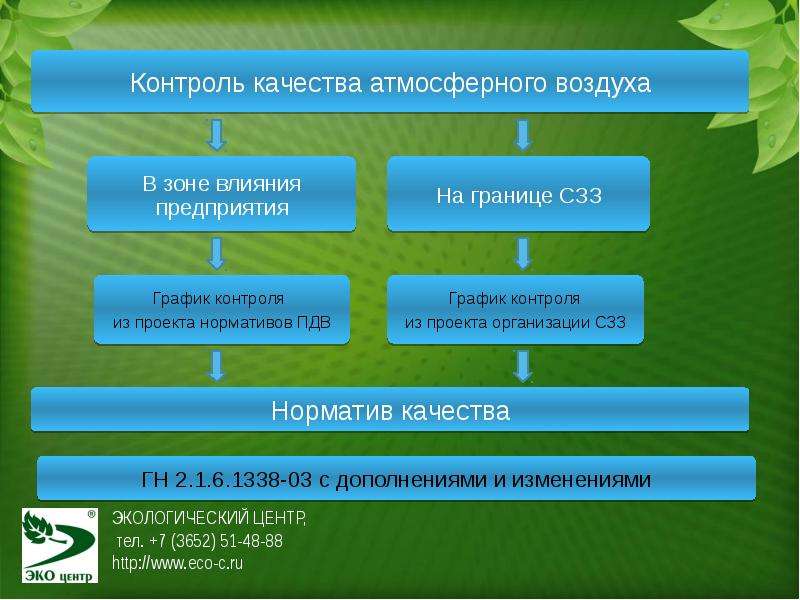 Контроль качества атмосферного воздуха

В зоне влияния предприятия

На границе СЗЗ

График контроля из проекта нормативов ПДВ

График контроля из проекта организации СЗЗ

Норматив качества

ГН 2.1.6.1338-03 с дополнениями и изменениями

®

ЭКО центр

ЭКОЛОГИЧЕСКИЙ ЦЕНТР,
тел. +7 (3652) 51-48-88
http://www.eco-c.ru